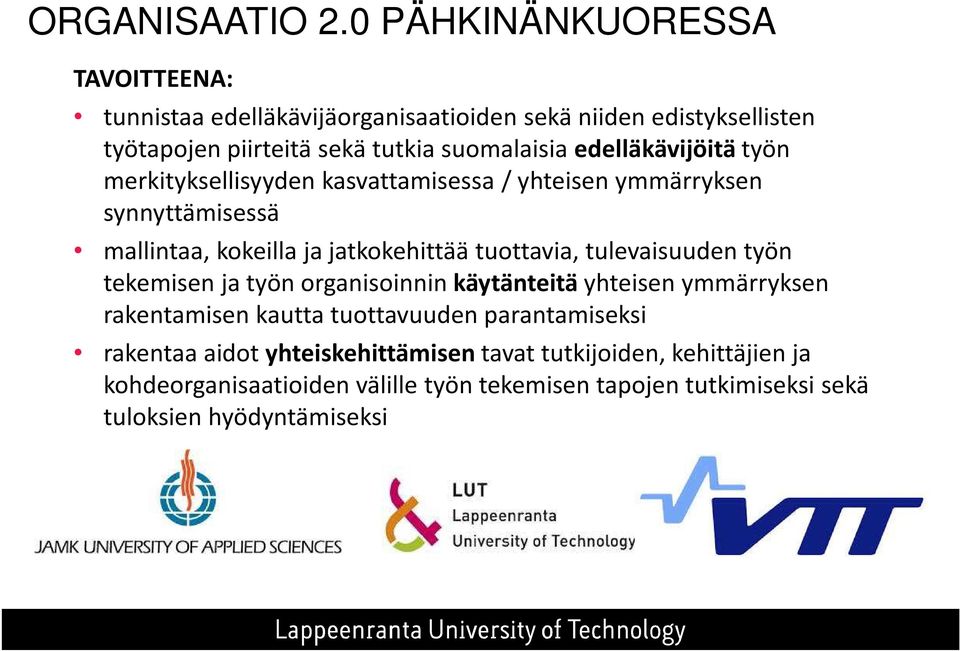 ORGANISAATIO 2.0 PÄHKINÄNKUORESSA

TAVOITTEENA:

• tunnistaa edelläkävijäorganisaatioiden sekä niiden edistyksellisten työtapojen piirteitä sekä tutkia suomalaisia edelläkävijöitä työn merkityksellisyyden kasvattamisessa / yhteisen ymmärryksen synnyttämisessä
• mallintaa, kokeilla ja jatkokehittää tuottavia, tulevaisuuden työn tekemisen ja työn organisoinnin käytänteitä yhteisen ymmärryksen rakentamisen kautta tuottavuuden parantamiseksi
• rakentaa aidot yhteiskehittämisen tavat tutkijoiden, kehittäjien ja kohdeorganisaatioiden välille työn tekemisen tapojen tutkimiseksi sekä tuloksien hyödyntämiseksi

JAMK UNIVERSITY OF APPLIED SCIENCES

LUT
Lappeenranta
University of Technology

VTT

Lappeenranta University of Technology